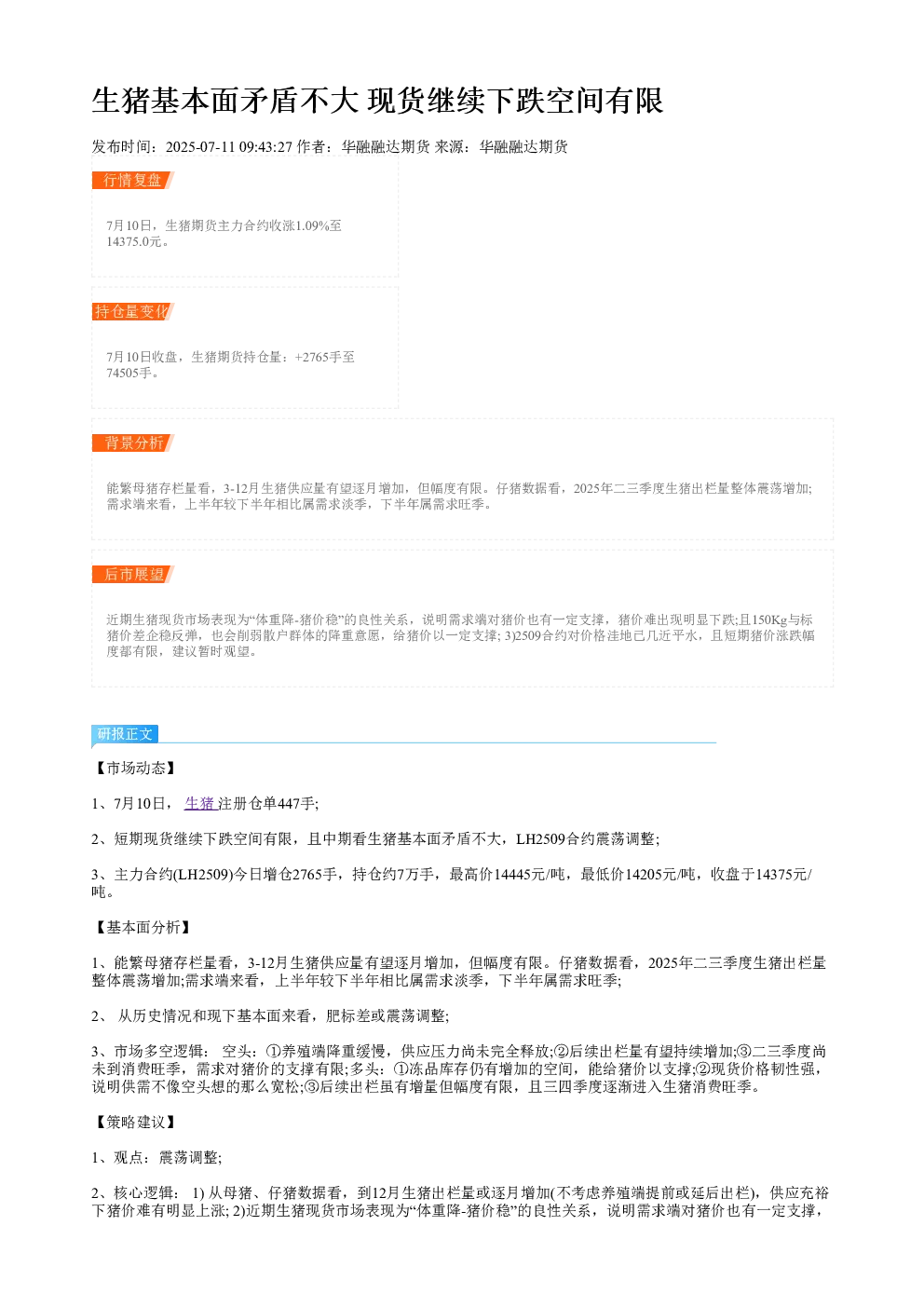 生猪基本面矛盾不大 现货继续下跌空间有限

发布时间：2025-07-11 09:43:27 作者：华融融达期货 来源：华融融达期货

行情复盘

7月10日，生猪期货主力合约收涨1.09%至14375.0元。

持仓量变化

7月10日收盘，生猪期货持仓量：+2765手至74505手。

背景分析

能繁母猪存栏量看，3-12月生猪供应量有望逐月增加，但幅度有限。仔猪数据看，2025年二三季度生猪出栏量整体震荡增加;需求端来看，上半年较下半年相比属需求淡季，下半年属需求旺季。

后市展望

近期生猪现货市场表现为“体重降-猪价稳”的良性关系，说明需求端对猪价也有一定支撑，猪价难出现明显下跌;且150Kg与标猪价差企稳反弹，也会削弱散户群体的降重意愿，给猪价以一定支撑; 3)2509合约对价格洼地已几近平水，且短期猪价涨跌幅度都有限，建议暂时观望。

研报正文

【市场动态】

1、7月10日， 生猪 注册仓单447手;

2、短期现货继续下跌空间有限，且中期看生猪基本面矛盾不大，LH2509合约震荡调整;

3、主力合约(LH2509)今日增仓2765手，持仓约7万手，最高价14445元/吨，最低价14205元/吨，收盘于14375元/吨。

【基本面分析】

1、能繁母猪存栏量看，3-12月生猪供应量有望逐月增加，但幅度有限。仔猪数据看，2025年二三季度生猪出栏量整体震荡增加;需求端来看，上半年较下半年相比属需求淡季，下半年属需求旺季;

2、 从历史情况和现下基本面来看，肥标差或震荡调整;

3、市场多空逻辑： 空头：①养殖端降重缓慢，供应压力尚未完全释放;②后续出栏量有望持续增加;③二三季度尚未到消费旺季，需求对猪价的支撑有限;多头：①冻品库存仍有增加的空间，能给猪价以支撑;②现货价格韧性强，说明供需不像空头想的那么宽松;③后续出栏虽有增量但幅度有限，且三四季度逐渐进入生猪消费旺季。

【策略建议】

1、观点：震荡调整;

2、核心逻辑： 1) 从母猪、仔猪数据看，到12月生猪出栏量或逐月增加(不考虑养殖端提前或延后出栏)，供应充裕下猪价难有明显上涨; 2)近期生猪现货市场表现为“体重降-猪价稳”的良性关系，说明需求端对猪价也有一定支撑，